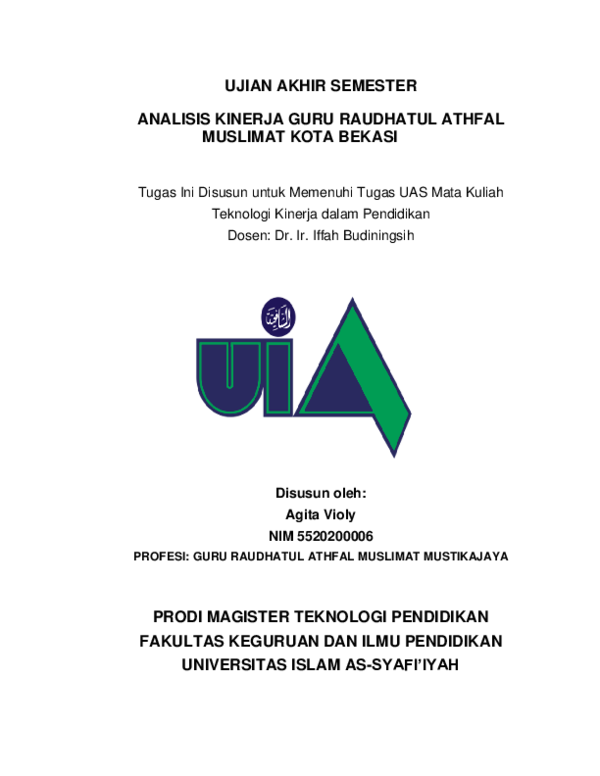 UJIAN AKHIR SEMESTER

ANALISIS KINERJA GURU RAUDHATUL ATHFAL MUSLIMAT KOTA BEKASI

Tugas Ini Disusun untuk Memenuhi Tugas UAS Mata Kuliah Teknologi Kinerja dalam Pendidikan
Dosen: Dr. Ir. Iffah Budiningsih

UIA

Disusun oleh:
Agita Violy
NIM 5520200006
PROFESI: GURU RAUDHATUL ATHFAL MUSLIMAT MUSTIKAJAYA

PRODI MAGISTER TEKNOLOGI PENDIDIKAN
FAKULTAS KEGURUAN DAN ILMU PENDIDIKAN
UNIVERSITAS ISLAM AS-SYAFI'IYAH